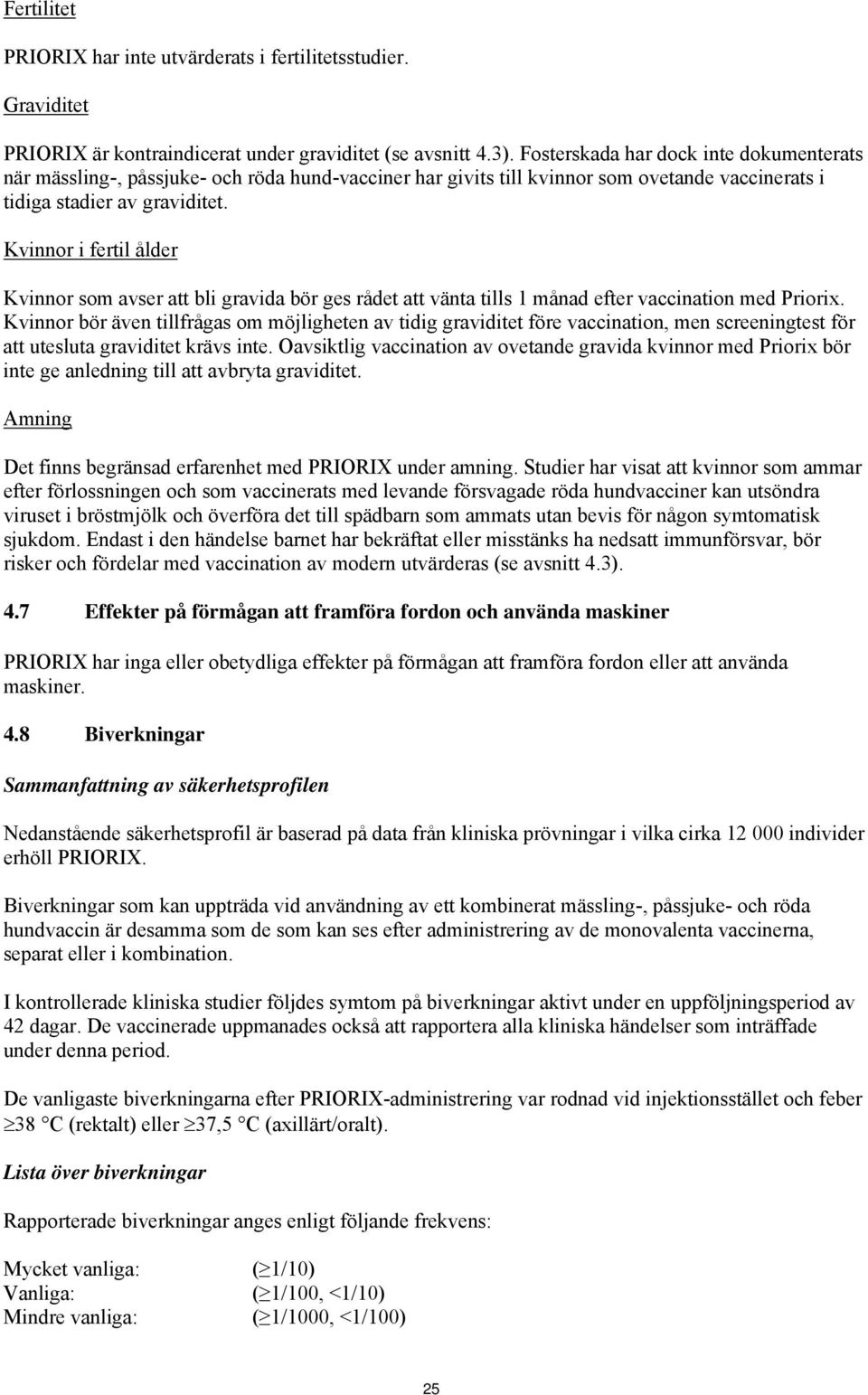 Fertilitet

PRIORIX har inte utvärderats i fertilitetsstudier.

Graviditet

PRIORIX är kontraindicerat under graviditet (se avsnitt 4.3). Fosterskada har dock inte dokumenterats när mässling-, påssjuke- och röda hund-vacciner har givits till kvinnor som ovetande vaccinerats i tidiga stadier av graviditet.

Kvinnor i fertil ålder

Kvinnor som avser att bli gravida bör ges rådet att vänta tills 1 månad efter vaccination med Priorix. Kvinnor bör även tillfrågas om möjligheten av tidig graviditet före vaccination, men screeningtest för att utesluta graviditet krävs inte. Oavsiktlig vaccination av ovetande gravida kvinnor med Priorix bör inte ge anledning till att avbryta graviditet.

Amning

Det finns begränsad erfarenhet med PRIORIX under amning. Studier har visat att kvinnor som ammar efter förlossningen och som vaccinerats med levande försvagade röda hundvacciner kan utsöndra viruset i bröstmjölk och överföra det till spädbarn som ammats utan bevis för någon symtomatisk sjukdom. Endast i den händelse barnet har bekräftat eller misstänks ha nedsatt immunförsvar, bör risker och fördelar med vaccination av modern utvärderas (se avsnitt 4.3).

4.7 Effekter på förmågan att framföra fordon och använda maskiner

PRIORIX har inga eller obetydliga effekter på förmågan att framföra fordon eller att använda maskiner.

4.8 Biverkningar

Sammanfattning av säkerhetsprofilen

Nedanstående säkerhetsprofil är baserad på data från kliniska prövningar i vilka cirka 12 000 individer erhöll PRIORIX.

Biverkningar som kan uppträda vid användning av ett kombinerat mässling-, påssjuke- och röda hundvaccin är desamma som de som kan ses efter administrering av de monovalenta vaccinerna, separat eller i kombination.

I kontrollerade kliniska studier följdes symtom på biverkningar aktivt under en uppföljningsperiod av 42 dagar. De vaccinerade uppmanades också att rapportera alla kliniska händelser som inträffade under denna period.

De vanligaste biverkningarna efter PRIORIX-administrering var rodnad vid injektionsstället och feber $\geq$38 °C (rektalt) eller $\geq$37,5 °C (axillärt/oralt).

Lista över biverkningar

Rapporterade biverkningar anges enligt följande frekvens:

Mycket vanliga: ($\geq$1/10)
Vanliga: ($\geq$1/100, <1/10)
Mindre vanliga: ($\geq$1/1000, <1/100)

25